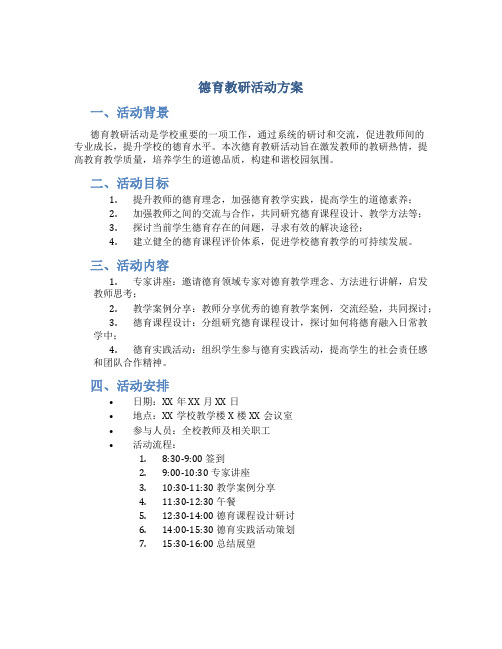 德育教研活动方案

一、活动背景

德育教研活动是学校重要的一项工作，通过系统的研讨和交流，促进教师间的专业成长，提升学校的德育水平。本次德育教研活动旨在激发教师的教研热情，提高教育教学质量，培养学生的道德品质，构建和谐校园氛围。

二、活动目标

1. 提升教师的德育理念，加强德育教学实践，提高学生的道德素养；
2. 加强教师之间的交流与合作，共同研究德育课程设计、教学方法等；
3. 探讨当前学生德育存在的问题，寻求有效的解决途径；
4. 建立健全的德育课程评价体系，促进学校德育教学的可持续发展。

三、活动内容

1. 专家讲座：邀请德育领域专家对德育教学理念、方法进行讲解，启发教师思考；
2. 教学案例分享：教师分享优秀的德育教学案例，交流经验，共同探讨；
3. 德育课程设计：分组研究德育课程设计，探讨如何将德育融入日常教学中；
4. 德育实践活动：组织学生参与德育实践活动，提高学生的社会责任感和团队合作精神。

四、活动安排

• 日期：XX 年 XX 月 XX 日
• 地点：XX 学校教学楼 X 楼 XX 会议室
• 参与人员：全校教师及相关职工
• 活动流程：
1. 8:30-9:00 签到
2. 9:00-10:30 专家讲座
3. 10:30-11:30 教学案例分享
4. 11:30-12:30 午餐
5. 12:30-14:00 德育课程设计研讨
6. 14:00-15:30 德育实践活动策划
7. 15:30-16:00 总结展望